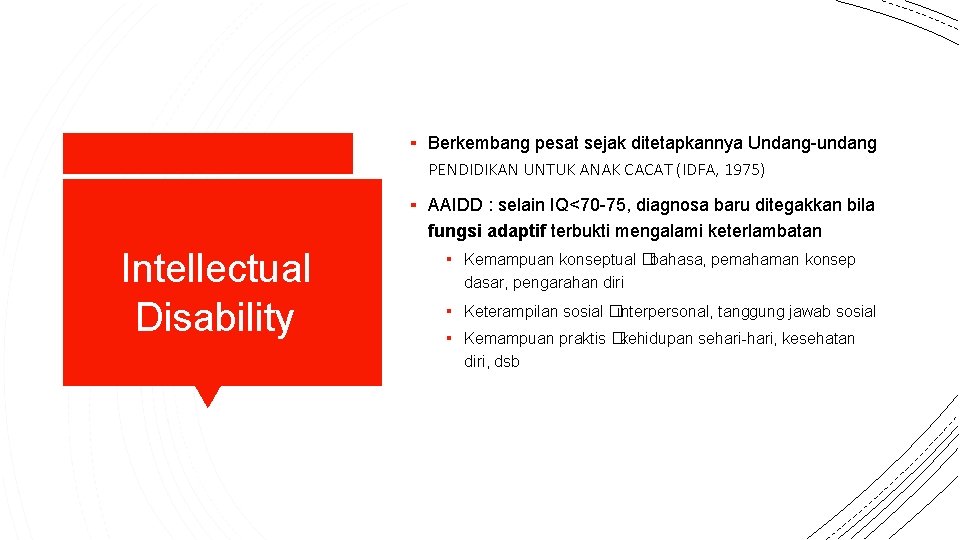 Intellectual Disability

▪ Berkembang pesat sejak ditetapkannya Undang-undang PENDIDIKAN UNTUK ANAK CACAT (IDFA, 1975)

▪ AAIDD : selain IQ<70-75, diagnosa baru ditegakkan bila fungsi adaptif terbukti mengalami keterlambatan

▪ Kemampuan konseptual �bahasa, pemahaman konsep dasar, pengarahan diri

▪ Keterampilan sosial �interpersonal, tanggung jawab sosial

▪ Kemampuan praktis �kehidupan sehari-hari, kesehatan diri, dsb